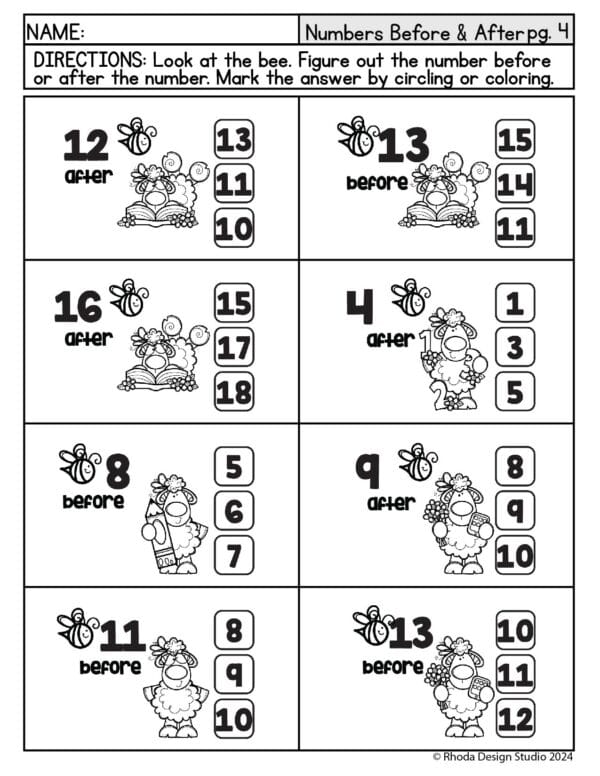 NAME:

Numbers Before & After pg. 4

DIRECTIONS: Look at the bee. Figure out the number before or after the number. Mark the answer by circling or coloring.

12
after
13
11
10

13
before
15
14
11

16
after
15
17
18

4
after
1
3
5

8
before
5
6
7

9
after
8
9
10

11
before
8
9
10

13
before
10
11
12

© Rhoda Design Studio 2024